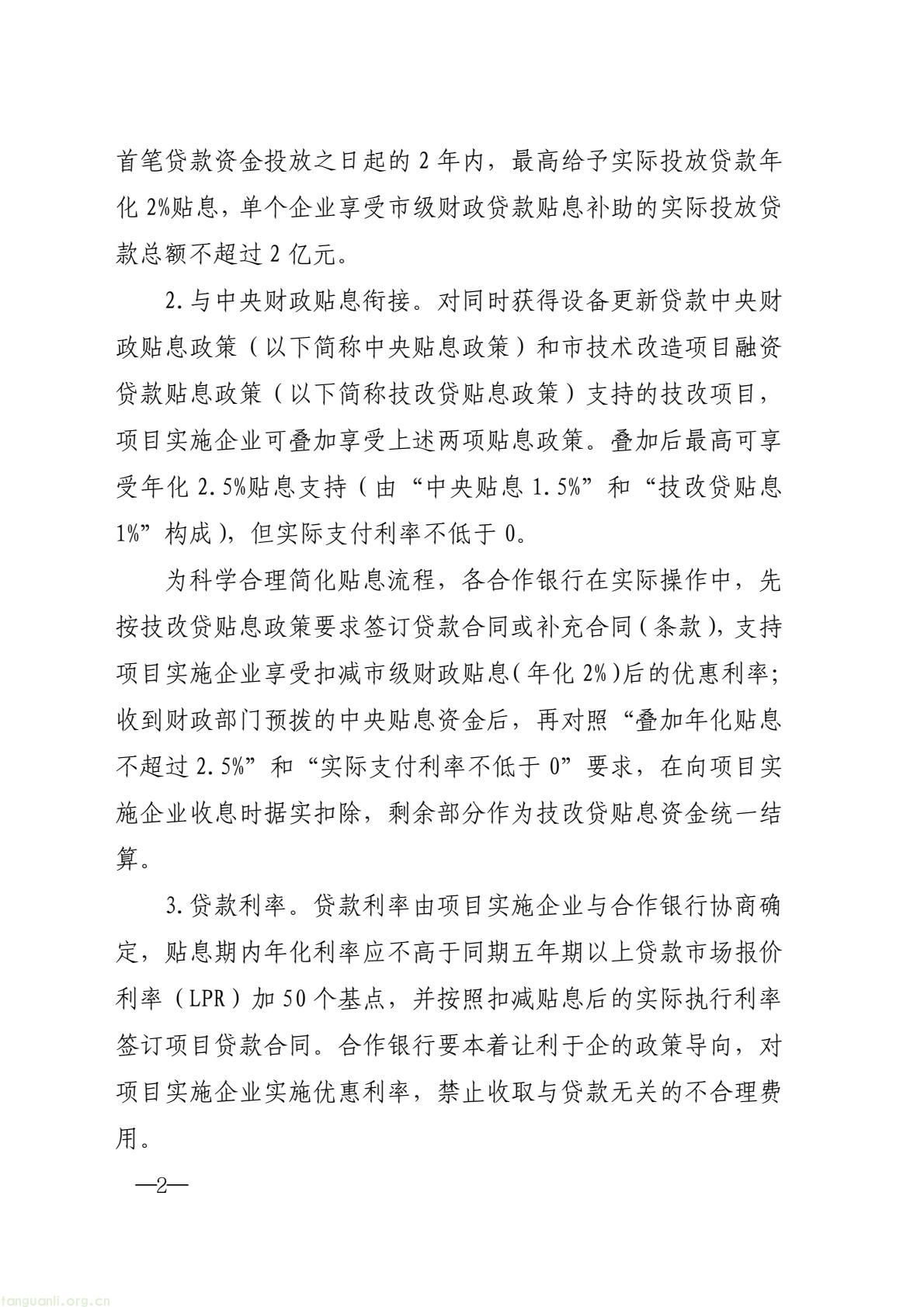 首笔贷款资金投放之日起的2年内，最高给予实际投放贷款年化2%贴息，单个企业享受市级财政贷款贴息补助的实际投放贷款总额不超过2亿元。

2.与中央财政贴息衔接。对同时获得设备更新贷款中央财政贴息政策（以下简称中央贴息政策）和市技术改造项目融资贷款贴息政策（以下简称技改贷贴息政策）支持的技改项目，项目实施企业可叠加享受上述两项贴息政策。叠加后最高可享受年化2.5%贴息支持（由“中央贴息1.5%”和“技改贷贴息1%”构成），但实际支付利率不低于0。

为科学合理简化贴息流程，各合作银行在实际操作中，先按技改贷贴息政策要求签订贷款合同或补充合同（条款），支持项目实施企业享受扣减市级财政贴息（年化2%）后的优惠利率；收到财政部门预拨的中央贴息资金后，再对照“叠加年化贴息不超过2.5%”和“实际支付利率不低于0”要求，在向项目实施企业收息时据实扣除，剩余部分作为技改贷贴息资金统一结算。

3.贷款利率。贷款利率由项目实施企业与合作银行协商确定，贴息期内年化利率应不高于同期五年期以上贷款市场报价利率（LPR）加50个基点，并按照扣减贴息后的实际执行利率签订项目贷款合同。合作银行要本着让利于企的政策导向，对项目实施企业实施优惠利率，禁止收取与贷款无关的不合理费用。

—2—

tanguanli.org.cn